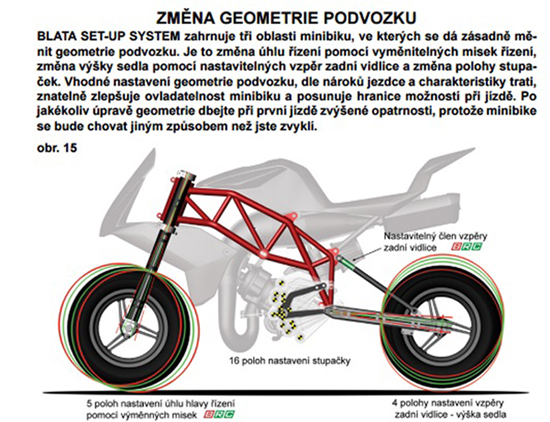 ZMĚNA GEOMETRIE PODVOZKU

BLATA SET-UP SYSTEM zahrnuje tři oblasti minibiku, ve kterých se dá zásadně měnit geometrie podvozku. Je to změna úhlu řízení pomocí vyměnitelných misek řízení, změna výšky sedla pomocí nastavitelných vzpěr zadní vidlice a změna polohy stupaček. Vhodné nastavení geometrie podvozku, dle nároků jezdce a charakteristiky trati, znatelně zlepšuje ovladatelnost minibiku a posunuje hranice možností při jízdě. Po jakékoliv úpravě geometrie dbejte při první jízdě zvýšené opatrnosti, protože minibike se bude chovat jiným způsobem než jste zvyklí.

obr. 15

Nastavitelný člen vzpěry zadní vidlice BRC

16 poloh nastavení stupačky

5 poloh nastavení úhlu hlavy řízení pomocí výměnných misek BRC

4 polohy nastavení vzpěry zadní vidlice - výška sedla